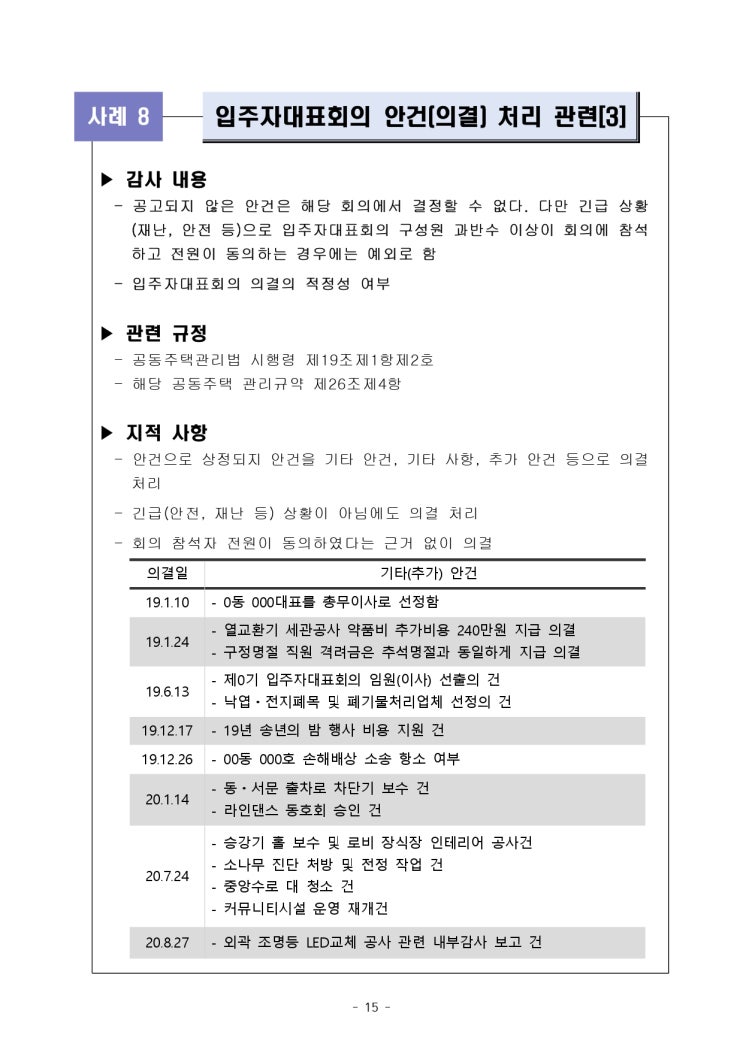 사례 8

입주자대표회의 안건(의결) 처리 관련[3]

▶ 감사 내용

- 공고되지 않은 안건은 해당 회의에서 결정할 수 없다. 다만 긴급 상황(재난, 안전 등)으로 입주자대표회의 구성원 과반수 이상이 회의에 참석하고 전원이 동의하는 경우에는 예외로 함

- 입주자대표회의 의결의 적정성 여부

▶ 관련 규정

- 공동주택관리법 시행령 제19조제1항제2호

- 해당 공동주택 관리규약 제26조제4항

▶ 지적 사항

- 안건으로 상정되지 안건을 기타 안건, 기타 사항, 추가 안건 등으로 의결 처리

- 긴급(안전, 재난 등) 상황이 아님에도 의결 처리

- 회의 참석자 전원이 동의하였다는 근거 없이 의결

| 의결일 | 기타(추가) 안건 |
|---|---|
| 19.1.10 | - 0동 000대표를 총무이사로 선정함 |
| 19.1.24 | - 열교환기 세관공사 약품비 추가비용 240만원 지급 의결<br>- 구정명절 직원 격려금은 추석명절과 동일하게 지급 의결 |
| 19.6.13 | - 제0기 입주자대표회의 임원(이사) 선출의 건<br>- 낙엽·전지폐목 및 폐기물처리업체 선정의 건 |
| 19.12.17 | - 19년 송년의 밤 행사 비용 지원 건 |
| 19.12.26 | - 00동 000호 손해배상 소송 항소 여부 |
| 20.1.14 | - 동·서문 출차로 차단기 보수 건<br>- 라인댄스 동호회 승인 건 |
| 20.7.24 | - 승강기 홀 보수 및 로비 장식장 인테리어 공사건<br>- 소나무 진단 처방 및 전정 작업 건<br>- 중앙수로 대 청소 건<br>- 커뮤니티시설 운영 재개건 |
| 20.8.27 | - 외곽 조명등 LED교체 공사 관련 내부감사 보고 건 |

- 15 -